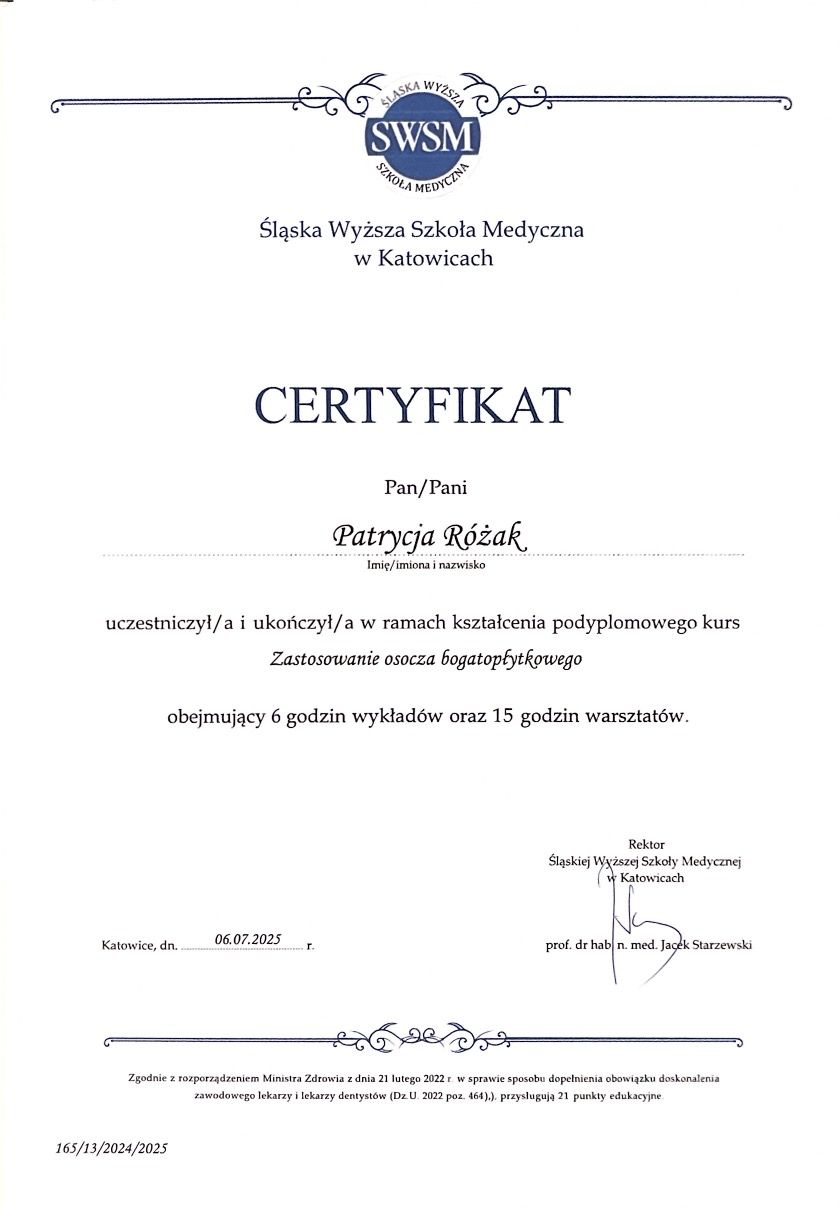 ŚLĄSKA WYŻSZA
SWSM
SZKOŁA MEDYCZNA

Śląska Wyższa Szkoła Medyczna
w Katowicach

CERTYFIKAT

Pan/Pani

Patrycja Różak
Imię/imiona i nazwisko

uczestniczył/a i ukończył/a w ramach kształcenia podyplomowego kurs
Zastosowanie osocza bogatopłytkowego

obejmujący 6 godzin wykładów oraz 15 godzin warsztatów.

Rektor
Śląskiej Wyższej Szkoły Medycznej
w Katowicach

Katowice, dn. 06.07.2025 r.

prof. dr hab. n. med. Jacek Starzewski

Zgodnie z rozporządzeniem Ministra Zdrowia z dnia 21 lutego 2022 r. w sprawie sposobu dopełnienia obowiązku doskonalenia zawodowego lekarzy i lekarzy dentystów (Dz.U. 2022 poz. 464),), przysługują 21 punkty edukacyjne

165/13/2024/2025